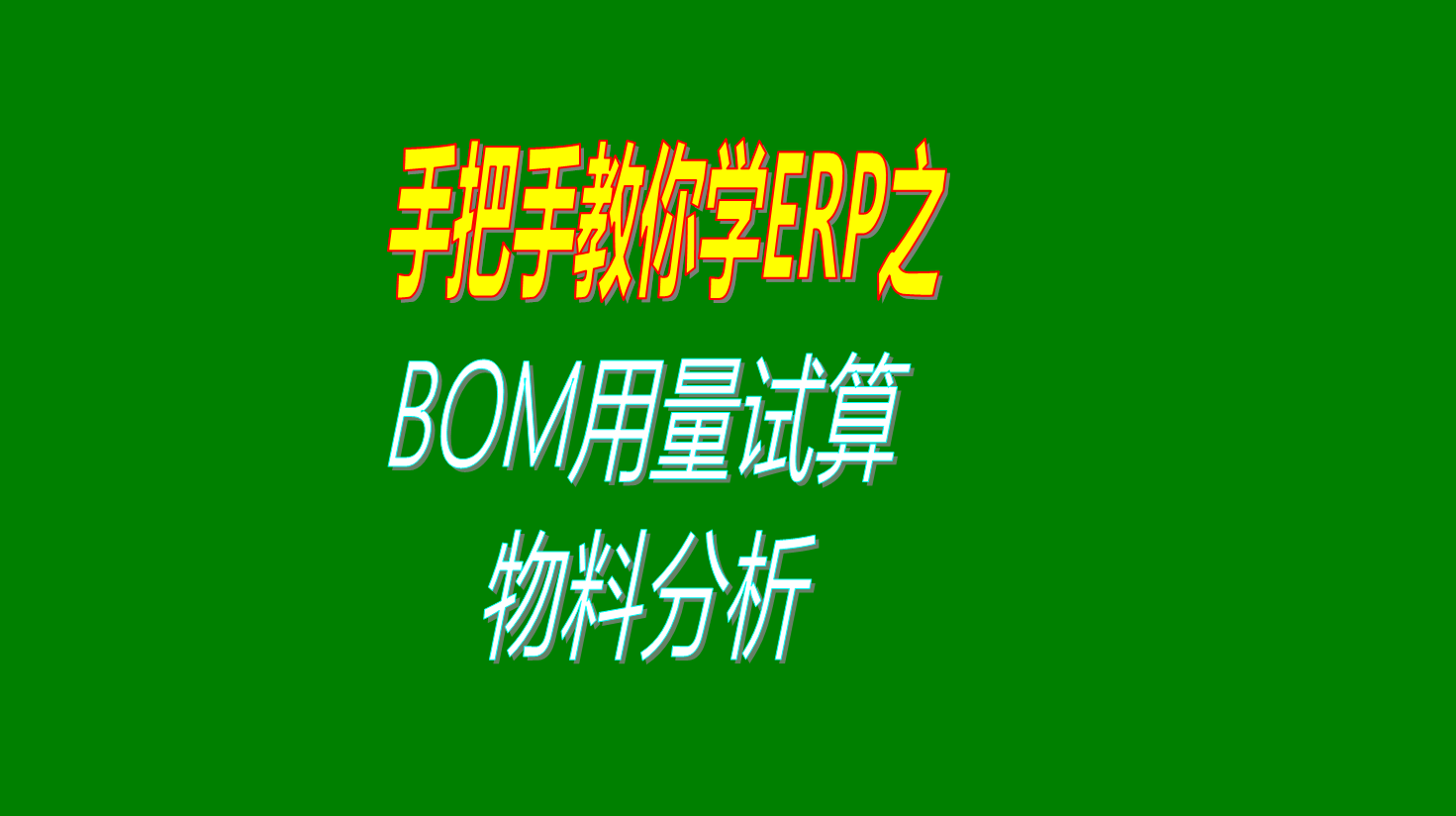 手把手教你学ERP之

BOM用量试算

物料分析